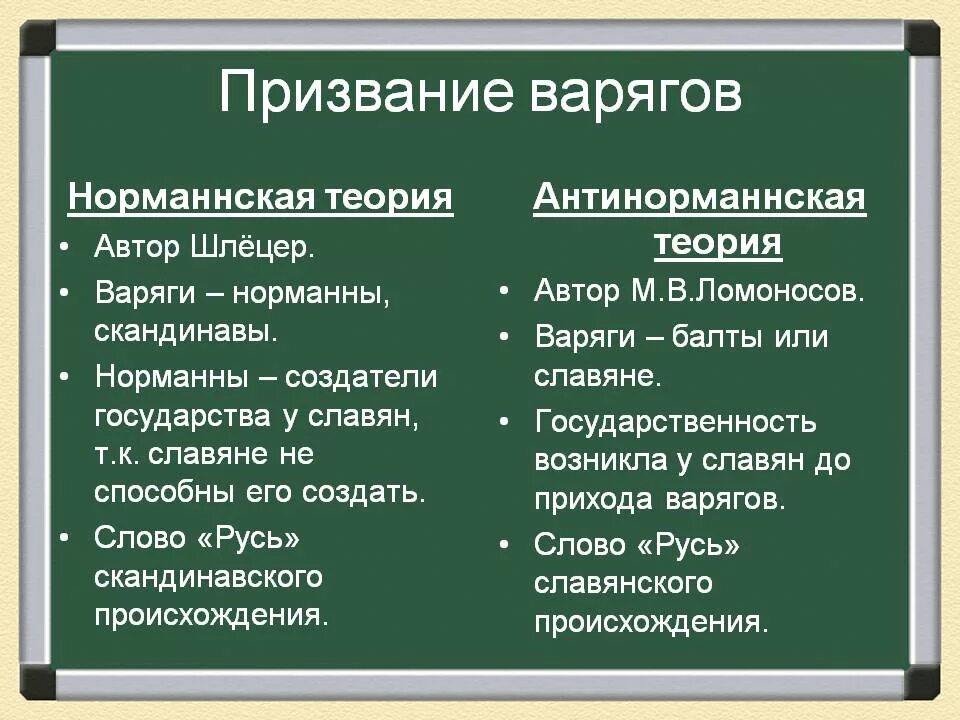 Призвание варягов

Норманнская теория

• Автор Шлёцер.
• Варяги – норманны, скандинавы.
• Норманны – создатели государства у славян, т.к. славяне не способны его создать.
• Слово «Русь» скандинавского происхождения.

Антинорманнская теория

• Автор М.В.Ломоносов.
• Варяги – балты или славяне.
• Государственность возникла у славян до прихода варягов.
• Слово «Русь» славянского происхождения.